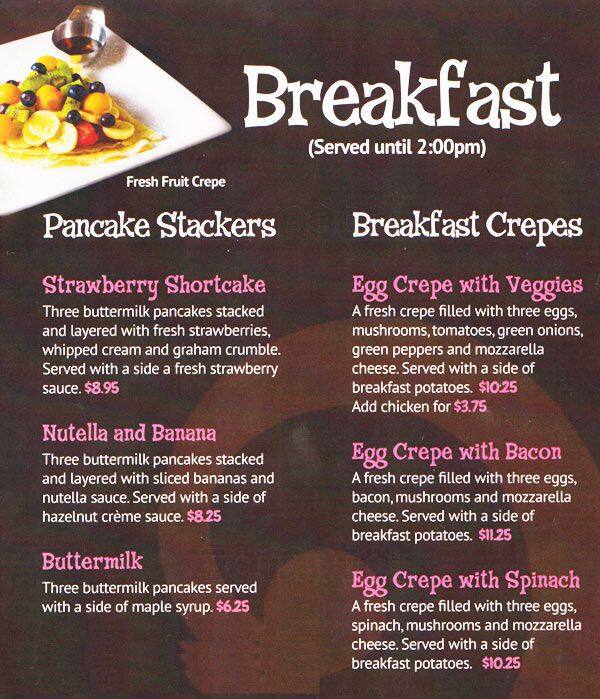 Breakfast
(Served until 2:00pm)

Fresh Fruit Crepe

Pancake Stackers

Strawberry Shortcake
Three buttermilk pancakes stacked and layered with fresh strawberries, whipped cream and graham crumble. Served with a side a fresh strawberry sauce. $8.95

Nutella and Banana
Three buttermilk pancakes stacked and layered with sliced bananas and nutella sauce. Served with a side of hazelnut crème sauce. $8.25

Buttermilk
Three buttermilk pancakes served with a side of maple syrup. $6.25

Breakfast Crepes

Egg Crepe with Veggies
A fresh crepe filled with three eggs, mushrooms, tomatoes, green onions, green peppers and mozzarella cheese. Served with a side of breakfast potatoes. $10.25
Add chicken for $3.75

Egg Crepe with Bacon
A fresh crepe filled with three eggs, bacon, mushrooms and mozzarella cheese. Served with a side of breakfast potatoes. $11.25

Egg Crepe with Spinach
A fresh crepe filled with three eggs, spinach, mushrooms and mozzarella cheese. Served with a side of breakfast potatoes. $10.25